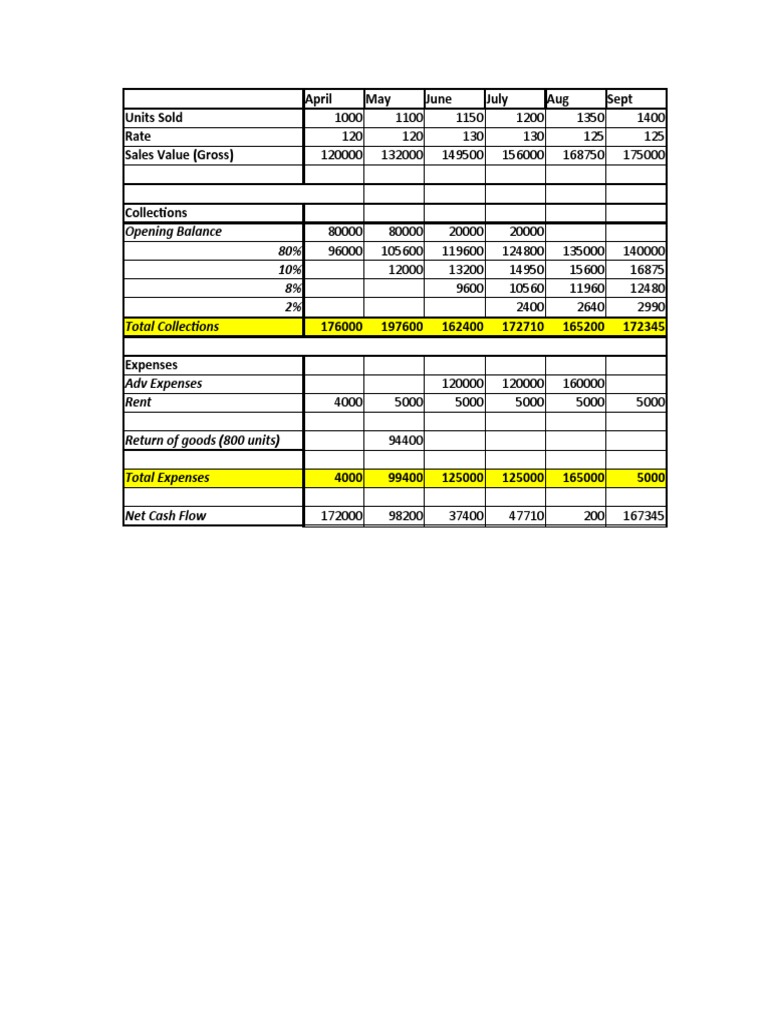 | | April | May | June | July | Aug | Sept |
|---|---|---|---|---|---|---|
| Units Sold | 1000 | 1100 | 1150 | 1200 | 1350 | 1400 |
| Rate | 120 | 120 | 130 | 130 | 125 | 125 |
| Sales Value (Gross) | 120000 | 132000 | 149500 | 156000 | 168750 | 175000 |
| | | | | | | |
| | | | | | | |
| Collections | | | | | | |
| Opening Balance | 80000 | 80000 | 20000 | 20000 | | |
| 80% | 96000 | 105600 | 119600 | 124800 | 135000 | 140000 |
| 10% | | 12000 | 13200 | 14950 | 15600 | 16875 |
| 8% | | | 9600 | 10560 | 11960 | 12480 |
| 2% | | | | 2400 | 2640 | 2990 |
| Total Collections | 176000 | 197600 | 162400 | 172710 | 165200 | 172345 |
| | | | | | | |
| Expenses | | | | | | |
| Adv Expenses | | | 120000 | 120000 | 160000 | |
| Rent | 4000 | 5000 | 5000 | 5000 | 5000 | 5000 |
| | | | | | | |
| Return of goods (800 units) | | 94400 | | | | |
| | | | | | | |
| Total Expenses | 4000 | 99400 | 125000 | 125000 | 165000 | 5000 |
| | | | | | | |
| Net Cash Flow | 172000 | 98200 | 37400 | 47710 | 200 | 167345 |